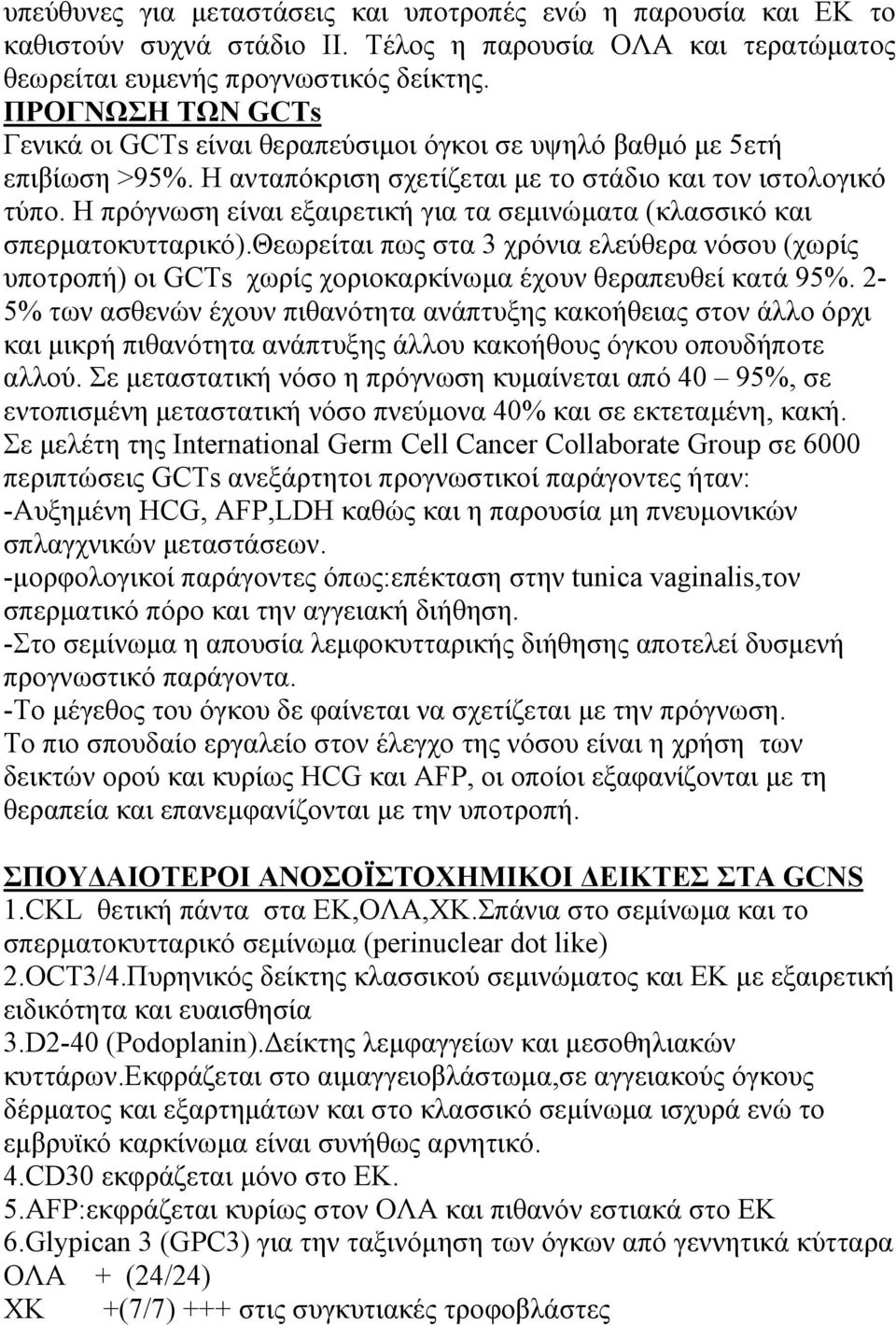 υπεύθυνες για μεταστάσεις και υποτροπές ενώ η παρουσία και ΕΚ το καθιστούν συχνά στάδιο ΙΙ. Τέλος η παρουσία ΟΛΑ και τερατώματος θεωρείται ευμενής προγνωστικός δείκτης.

ΠΡΟΓΝΩΣΗ ΤΩΝ GCTs

Γενικά οι GCTs είναι θεραπεύσιμοι όγκοι σε υψηλό βαθμό με 5ετή επιβίωση >95%. Η ανταπόκριση σχετίζεται με το στάδιο και τον ιστολογικό τύπο. Η πρόγνωση είναι εξαιρετική για τα σεμινώματα (κλασσικό και σπερματοκυτταρικό).Θεωρείται πως στα 3 χρόνια ελεύθερα νόσου (χωρίς υποτροπή) οι GCTs χωρίς χοριοκαρκίνωμα έχουν θεραπευθεί κατά 95%. 2-5% των ασθενών έχουν πιθανότητα ανάπτυξης κακοήθειας στον άλλο όρχι και μικρή πιθανότητα ανάπτυξης άλλου κακοήθους όγκου οπουδήποτε αλλού. Σε μεταστατική νόσο η πρόγνωση κυμαίνεται από 40 – 95%, σε εντοπισμένη μεταστατική νόσο πνεύμονα 40% και σε εκτεταμένη, κακή. Σε μελέτη της International Germ Cell Cancer Collaborate Group σε 6000 περιπτώσεις GCTs ανεξάρτητοι προγνωστικοί παράγοντες ήταν:

-Αυξημένη HCG, AFP,LDH καθώς και η παρουσία μη πνευμονικών σπλαγχνικών μεταστάσεων.

-μορφολογικοί παράγοντες όπως:επέκταση στην tunica vaginalis,τον σπερματικό πόρο και την αγγειακή διήθηση.

-Στο σεμίνωμα η απουσία λεμφοκυτταρικής διήθησης αποτελεί δυσμενή προγνωστικό παράγοντα.

-Το μέγεθος του όγκου δε φαίνεται να σχετίζεται με την πρόγνωση.

Το πιο σπουδαίο εργαλείο στον έλεγχο της νόσου είναι η χρήση των δεικτών ορού και κυρίως HCG και AFP, οι οποίοι εξαφανίζονται με τη θεραπεία και επανεμφανίζονται με την υποτροπή.

ΣΠΟΥΔΑΙΟΤΕΡΟΙ ΑΝΟΣΟΪΣΤΟΧΗΜΙΚΟΙ ΔΕΙΚΤΕΣ ΣΤΑ GCNS

1.CKL θετική πάντα στα ΕΚ,ΟΛΑ,ΧΚ.Σπάνια στο σεμίνωμα και το σπερματοκυτταρικό σεμίνωμα (perinuclear dot like)

2.OCT3/4.Πυρηνικός δείκτης κλασσικού σεμινώματος και ΕΚ με εξαιρετική ειδικότητα και ευαισθησία

3.D2-40 (Podoplanin).Δείκτης λεμφαγγείων και μεσοθηλιακών κυττάρων.Εκφράζεται στο αιμαγγειοβλάστωμα,σε αγγειακούς όγκους δέρματος και εξαρτημάτων και στο κλασσικό σεμίνωμα ισχυρά ενώ το εμβρυϊκό καρκίνωμα είναι συνήθως αρνητικό.

4.CD30 εκφράζεται μόνο στο ΕΚ.

5.AFP:εκφράζεται κυρίως στον ΟΛΑ και πιθανόν εστιακά στο ΕΚ

6.Glypican 3 (GPC3) για την ταξινόμηση των όγκων από γεννητικά κύτταρα

ΟΛΑ + (24/24)

ΧΚ +(7/7) +++ στις συγκυτιακές τροφοβλάστες